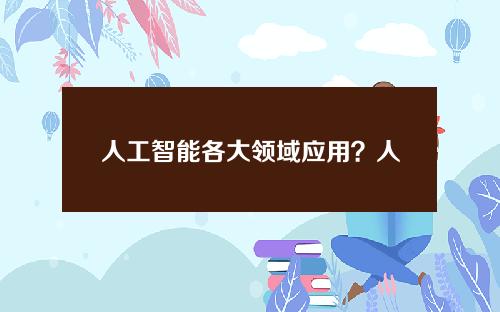 人工智能各大领域应用？人